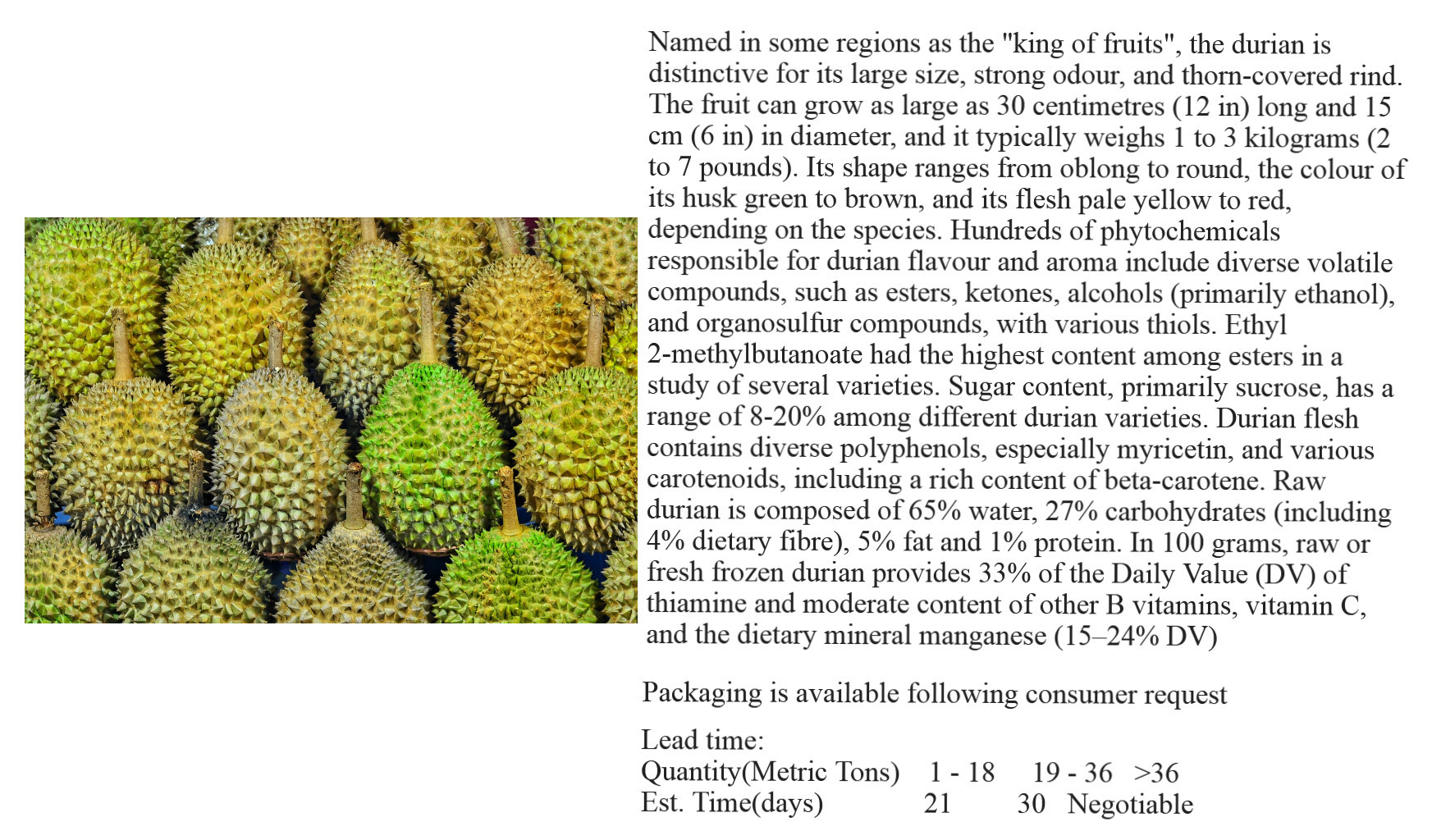 Named in some regions as the "king of fruits", the durian is distinctive for its large size, strong odour, and thorn-covered rind. The fruit can grow as large as 30 centimetres (12 in) long and 15 cm (6 in) in diameter, and it typically weighs 1 to 3 kilograms (2 to 7 pounds). Its shape ranges from oblong to round, the colour of its husk green to brown, and its flesh pale yellow to red, depending on the species. Hundreds of phytochemicals responsible for durian flavour and aroma include diverse volatile compounds, such as esters, ketones, alcohols (primarily ethanol), and organosulfur compounds, with various thiols. Ethyl 2-methylbutanoate had the highest content among esters in a study of several varieties. Sugar content, primarily sucrose, has a range of 8-20% among different durian varieties. Durian flesh contains diverse polyphenols, especially myricetin, and various carotenoids, including a rich content of beta-carotene. Raw durian is composed of 65% water, 27% carbohydrates (including 4% dietary fibre), 5% fat and 1% protein. In 100 grams, raw or fresh frozen durian provides 33% of the Daily Value (DV) of thiamine and moderate content of other B vitamins, vitamin C, and the dietary mineral manganese (15–24% DV)

Packaging is available following consumer request

Lead time:

| Quantity(Metric Tons) | 1 - 18 | 19 - 36 | >36 |
|---|---|---|---|
| Est. Time(days) | 21 | 30 | Negotiable |